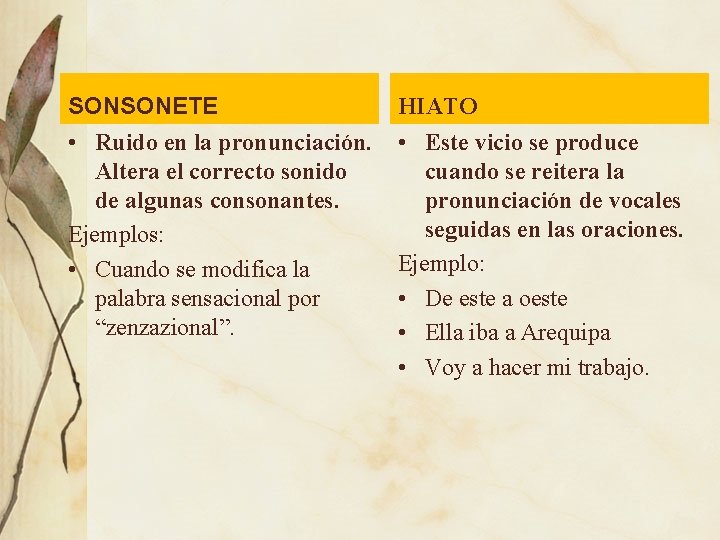 SONSONETE

• Ruido en la pronunciación. Altera el correcto sonido de algunas consonantes.

Ejemplos:

• Cuando se modifica la palabra sensacional por “zenzazional”.

HIATO

• Este vicio se produce cuando se reitera la pronunciación de vocales seguidas en las oraciones.

Ejemplo:

• De este a oeste
• Ella iba a Arequipa
• Voy a hacer mi trabajo.